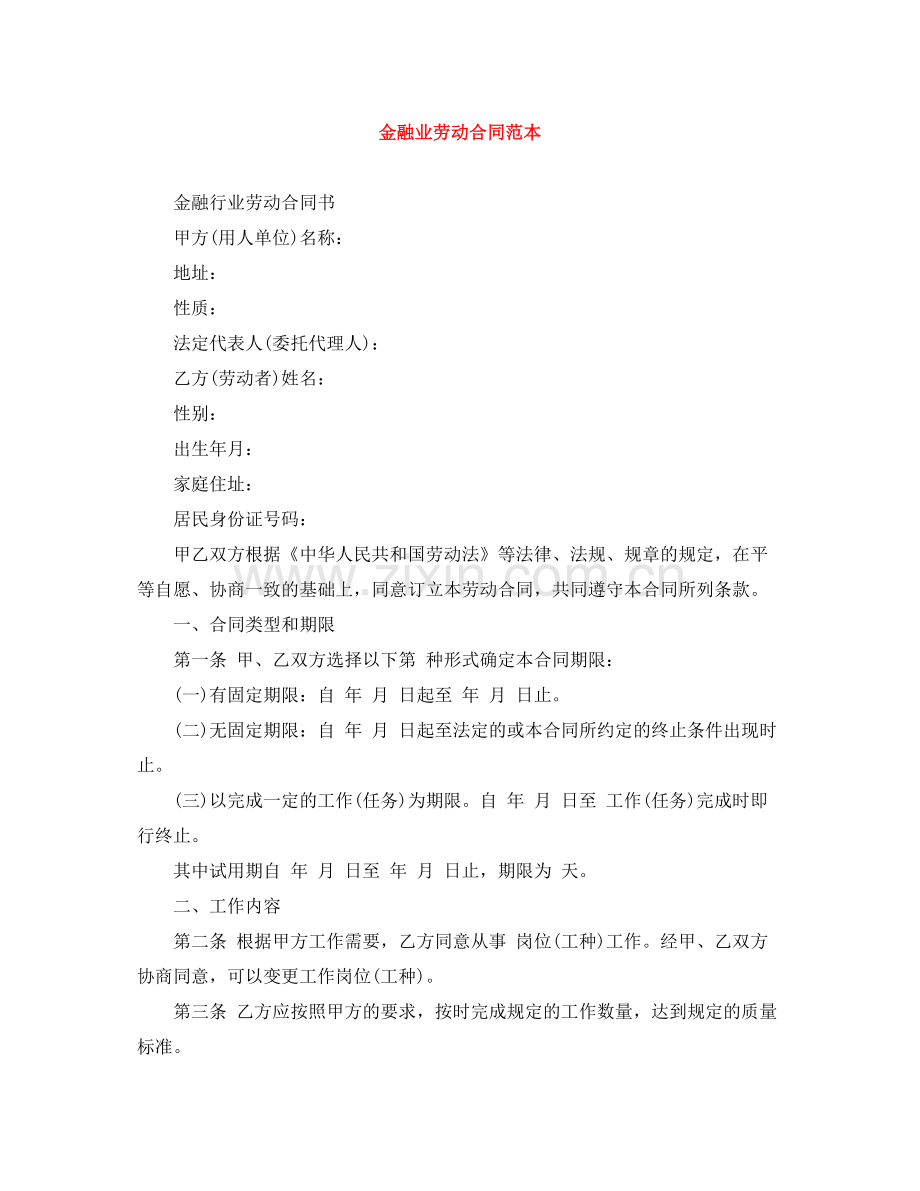 金融业劳动合同范本

金融行业劳动合同书

甲方(用人单位)名称：

地址：

性质：

法定代表人(委托代理人)：

乙方(劳动者)姓名：

性别：

出生年月：

家庭住址：

居民身份证号码：

甲乙双方根据《中华人民共和国劳动法》等法律、法规、规章的规定，在平等自愿、协商一致的基础上，同意订立本劳动合同，共同遵守本合同所列条款。

一、合同类型和期限

第一条 甲、乙双方选择以下第 种形式确定本合同期限：

(一)有固定期限：自 年 月 日起至 年 月 日止。

(二)无固定期限：自 年 月 日起至法定的或本合同所约定的终止条件出现时止。

(三)以完成一定的工作(任务)为期限。自 年 月 日至 工作(任务)完成时即行终止。

其中试用期自 年 月 日至 年 月 日止，期限为 天。

二、工作内容

第二条 根据甲方工作需要，乙方同意从事 岗位(工种)工作。经甲、乙双方协商同意，可以变更工作岗位(工种)。

第三条 乙方应按照甲方的要求，按时完成规定的工作数量，达到规定的质量标准。

www.zixin.com.cn